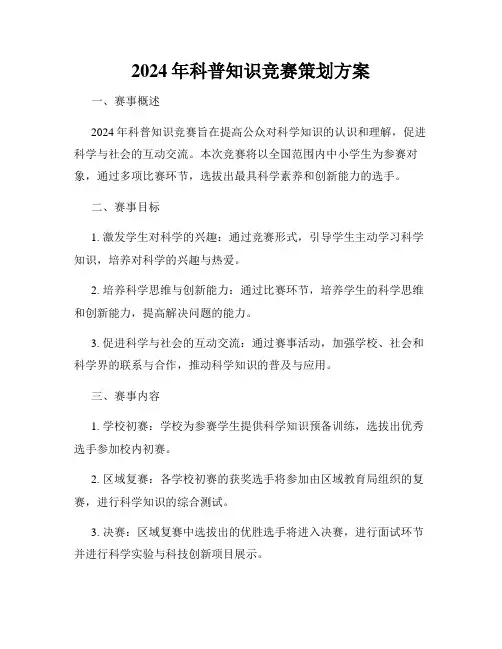 2024 年科普知识竞赛策划方案

一、赛事概述

2024 年科普知识竞赛旨在提高公众对科学知识的认识和理解，促进科学与社会的互动交流。本次竞赛将以全国范围内中小学生为参赛对象，通过多项比赛环节，选拔出最具科学素养和创新能力的选手。

二、赛事目标

1. 激发学生对科学的兴趣：通过竞赛形式，引导学生主动学习科学知识，培养对科学的兴趣与热爱。

2. 培养科学思维与创新能力：通过比赛环节，培养学生的科学思维和创新能力，提高解决问题的能力。

3. 促进科学与社会的互动交流：通过赛事活动，加强学校、社会和科学界的联系与合作，推动科学知识的普及与应用。

三、赛事内容

1. 学校初赛：学校为参赛学生提供科学知识预备训练，选拔出优秀选手参加校内初赛。

2. 区域复赛：各学校初赛的获奖选手将参加由区域教育局组织的复赛，进行科学知识的综合测试。

3. 决赛：区域复赛中选拔出的优胜选手将进入决赛，进行面试环节并进行科学实验与科技创新项目展示。